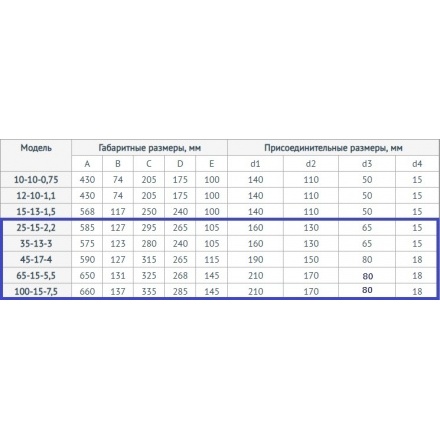 | Модель | Габаритные размеры, мм | | | | | Присоединительные размеры, мм | | | |
|---|---|---|---|---|---|---|---|---|---|
| | A | B | C | D | E | d1 | d2 | d3 | d4 |
| 10-10-0,75 | 430 | 74 | 205 | 175 | 100 | 140 | 110 | 50 | 15 |
| 12-10-1,1 | 430 | 74 | 205 | 175 | 100 | 140 | 110 | 50 | 15 |
| 15-13-1,5 | 568 | 117 | 250 | 240 | 100 | 140 | 110 | 50 | 15 |
| 25-15-2,2 | 585 | 127 | 295 | 265 | 105 | 160 | 130 | 65 | 15 |
| 35-13-3 | 575 | 123 | 280 | 240 | 105 | 160 | 130 | 65 | 15 |
| 45-17-4 | 590 | 127 | 315 | 265 | 115 | 190 | 150 | 80 | 18 |
| 65-15-5,5 | 650 | 131 | 325 | 268 | 145 | 210 | 170 | 80 | 18 |
| 100-15-7,5 | 660 | 137 | 335 | 285 | 145 | 210 | 170 | 80 | 18 |